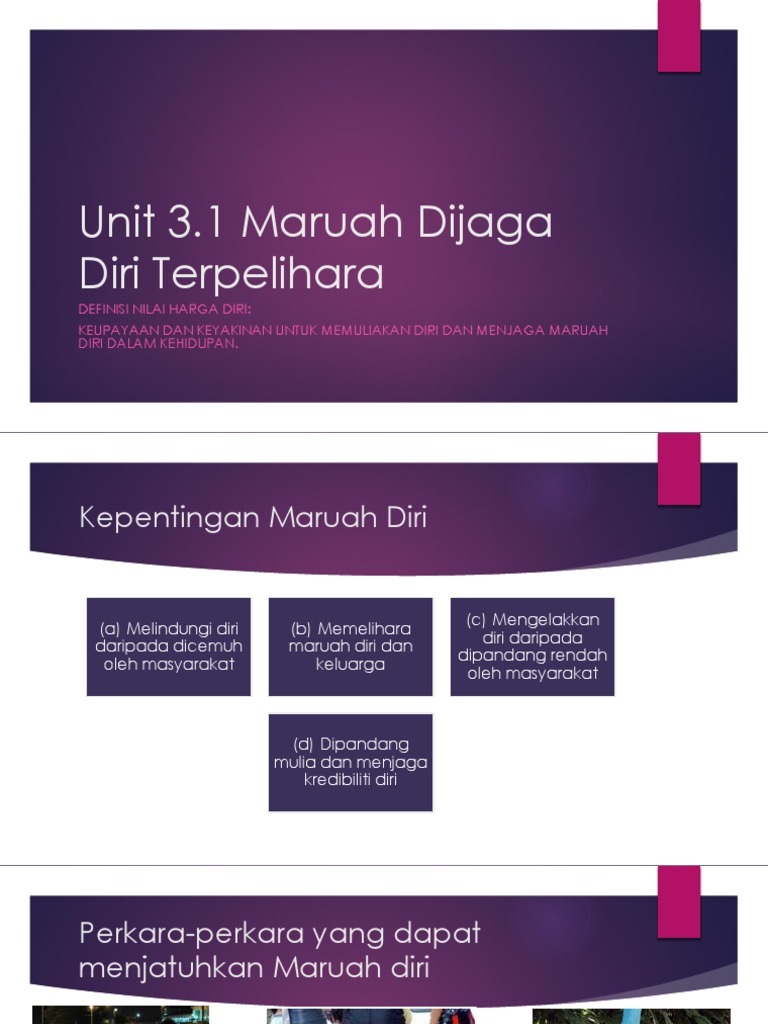 Unit 3.1 Maruah Dijaga Diri Terpelihara

DEFINISI NILAI HARGA DIRI:

KEUPAYAAN DAN KEYAKINAN UNTUK MEMULIAKAN DIRI DAN MENJAGA MARUAH DIRI DALAM KEHIDUPAN.

Kepentingan Maruah Diri

(a) Melindungi diri daripada dicemuh oleh masyarakat

(b) Memelihara maruah diri dan keluarga

(c) Mengelakkan diri daripada dipandang rendah oleh masyarakat

(d) Dipandang mulia dan menjaga kredibiliti diri

Perkara-perkara yang dapat menjatuhkan Maruah diri